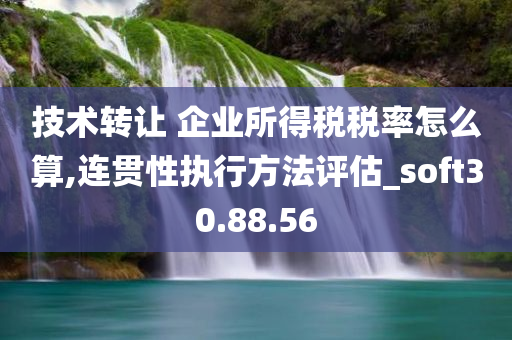 技术转让 企业所得税税率怎么算,连贯性执行方法评估_soft30.88.56